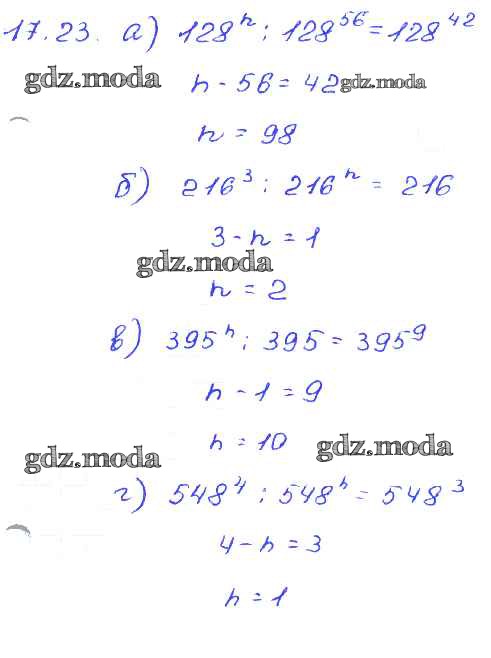 17.23. а) $128^n : 128^{56} = 128^{42}$

gdz.moda

$n - 56 = 42$ gdz.moda

$n = 98$

б) $216^3 : 216^n = 216$

$3 - n = 1$

gdz.moda

$n = 2$

в) $395^n : 395 = 395^9$

$n - 1 = 9$

$n = 10$ gdz.moda

gdz.moda

г) $548^4 : 548^n = 548^3$

$4 - n = 3$

$n = 1$